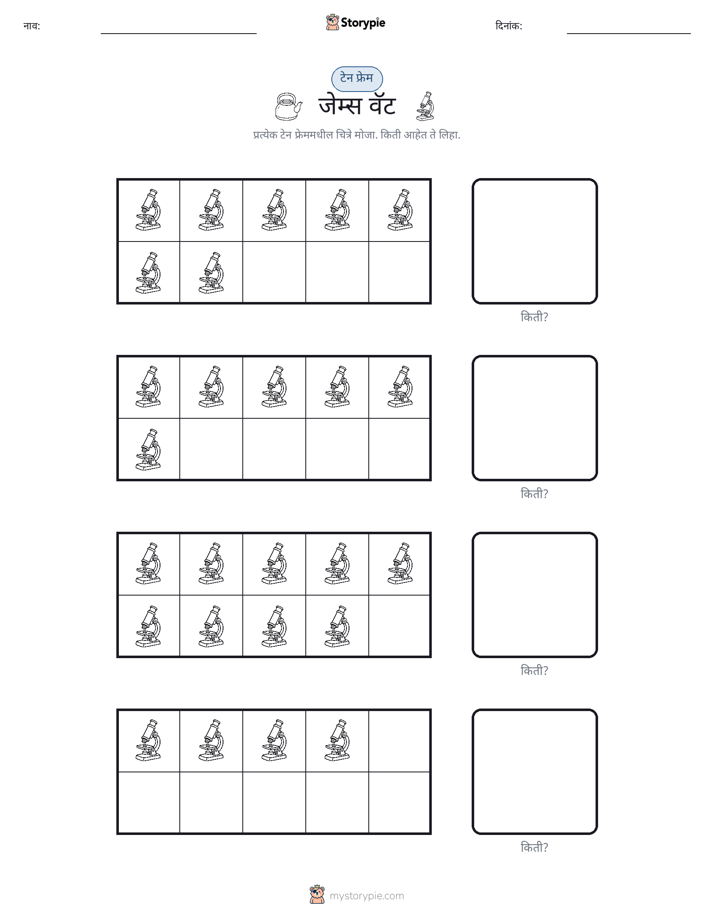 नाव: ____ Storypie दिनांक: ____

टेन फ्रेम

जेम्स वॅट

प्रत्येक टेन फ्रेममधील चित्रे मोजा. किती आहेत ते लिहा.

किती?

किती?

किती?

किती?

mystorypie.com